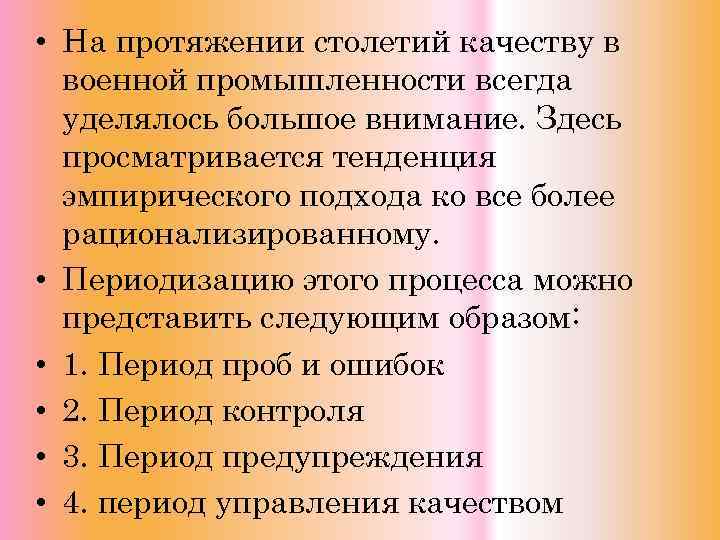 • На протяжении столетий качеству в военной промышленности всегда уделялось большое внимание. Здесь просматривается тенденция эмпирического подхода ко все более рационализированному.

• Периодизацию этого процесса можно представить следующим образом:

• 1. Период проб и ошибок

• 2. Период контроля

• 3. Период предупреждения

• 4. период управления качеством